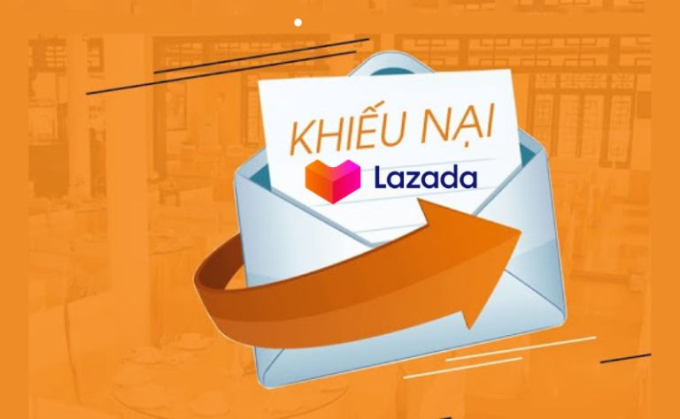 KHIẾU NẠI
Lazada